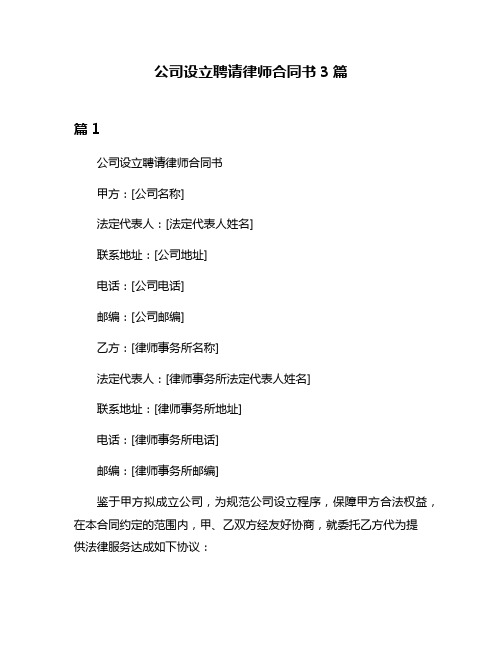 公司设立聘请律师合同书 3 篇

篇 1

公司设立聘请律师合同书

甲方：[公司名称]

法定代表人：[法定代表人姓名]

联系地址：[公司地址]

电话：[公司电话]

邮编：[公司邮编]

乙方：[律师事务所名称]

法定代表人：[律师事务所法定代表人姓名]

联系地址：[律师事务所地址]

电话：[律师事务所电话]

邮编：[律师事务所邮编]

鉴于甲方拟成立公司，为规范公司设立程序，保障甲方合法权益，在本合同约定的范围内，甲、乙双方经友好协商，就委托乙方代为提供法律服务达成如下协议：